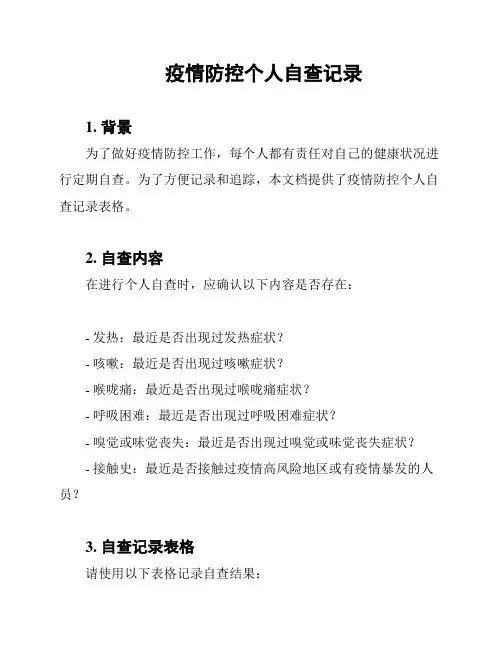 疫情防控个人自查记录

1. 背景

为了做好疫情防控工作，每个人都有责任对自己的健康状况进行定期自查。为了方便记录和追踪，本文档提供了疫情防控个人自查记录表格。

2. 自查内容

在进行个人自查时，应确认以下内容是否存在：

- 发热：最近是否出现过发热症状？
- 咳嗽：最近是否出现过咳嗽症状？
- 喉咙痛：最近是否出现过喉咙痛症状？
- 呼吸困难：最近是否出现过呼吸困难症状？
- 嗅觉或味觉丧失：最近是否出现过嗅觉或味觉丧失症状？
- 接触史：最近是否接触过疫情高风险地区或有疫情暴发的人员？

3. 自查记录表格

请使用以下表格记录自查结果：